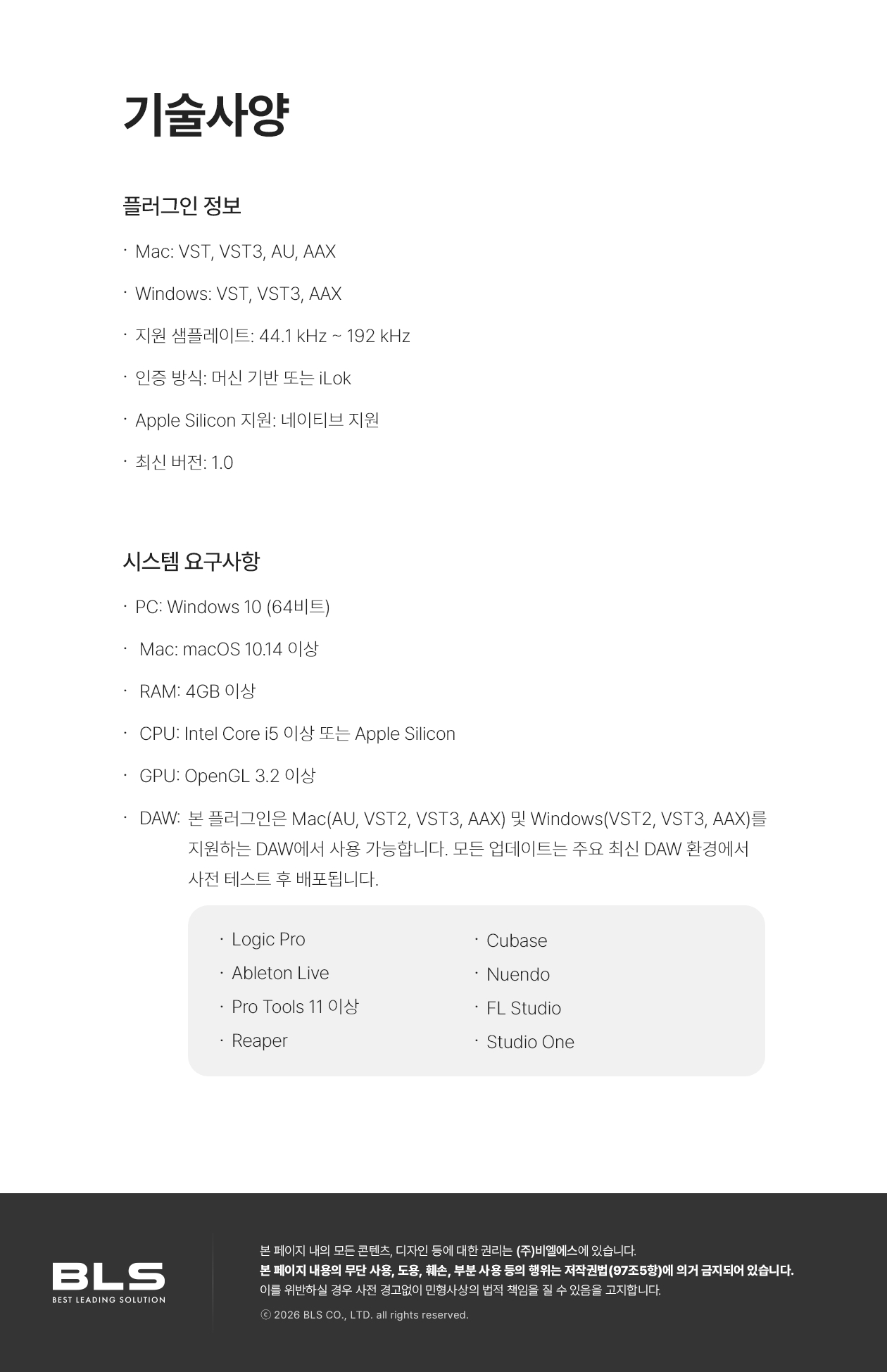 기술사양

플러그인 정보

· Mac: VST, VST3, AU, AAX

· Windows: VST, VST3, AAX

· 지원 샘플레이트: 44.1 kHz ~ 192 kHz

· 인증 방식: 머신 기반 또는 iLok

· Apple Silicon 지원: 네이티브 지원

· 최신 버전: 1.0

시스템 요구사항

· PC: Windows 10 (64비트)

· Mac: macOS 10.14 이상

· RAM: 4GB 이상

· CPU: Intel Core i5 이상 또는 Apple Silicon

· GPU: OpenGL 3.2 이상

· DAW: 본 플러그인은 Mac(AU, VST2, VST3, AAX) 및 Windows(VST2, VST3, AAX)를 지원하는 DAW에서 사용 가능합니다. 모든 업데이트는 주요 최신 DAW 환경에서 사전 테스트 후 배포됩니다.

· Logic Pro
· Ableton Live
· Pro Tools 11 이상
· Reaper

· Cubase
· Nuendo
· FL Studio
· Studio One

BLS
BEST LEADING SOLUTION

본 페이지 내의 모든 콘텐츠, 디자인 등에 대한 권리는 (주)비엘에스에 있습니다.
본 페이지 내용의 무단 사용, 도용, 훼손, 부분 사용 등의 행위는 저작권법(97조5항)에 의거 금지되어 있습니다.
이를 위반하실 경우 사전 경고없이 민형사상의 법적 책임을 질 수 있음을 고지합니다.

ⓒ 2026 BLS CO., LTD. all rights reserved.